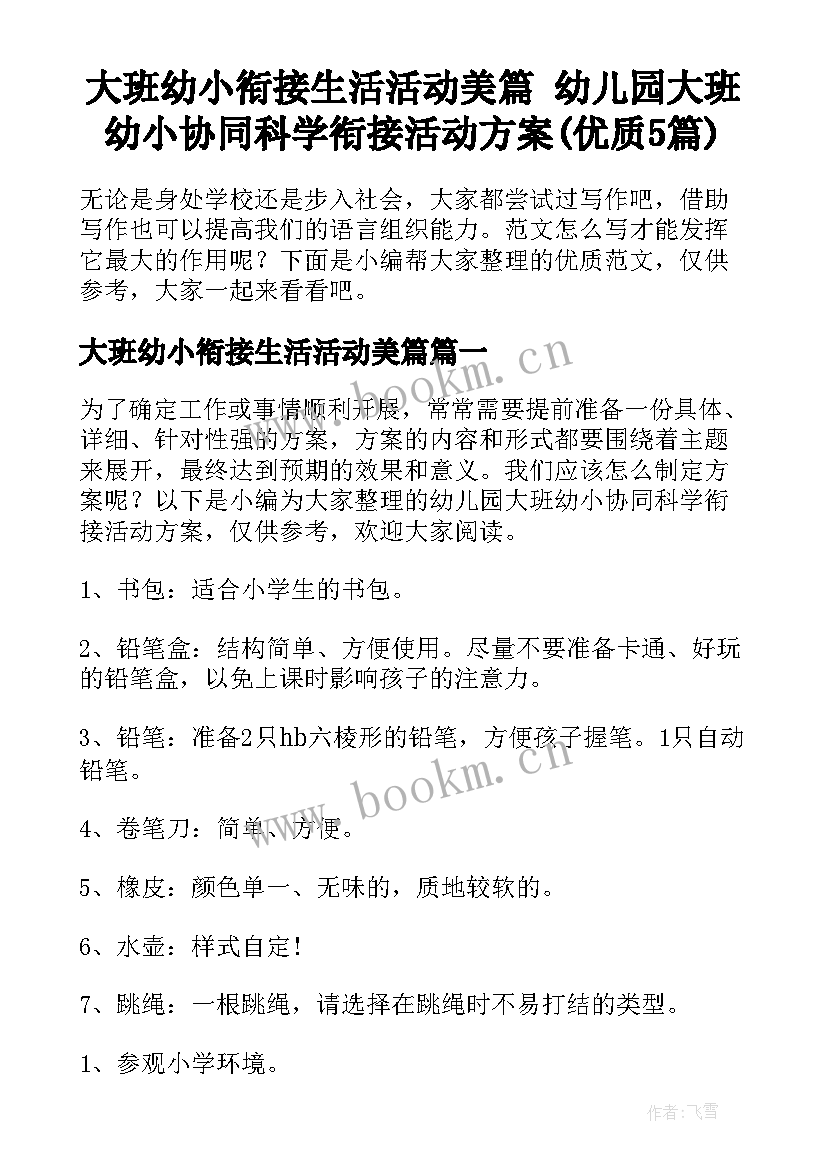 大班幼小衔接生活活动美篇 幼儿园大班幼小协同科学衔接活动方案(优质5篇)

无论是身处学校还是步入社会，大家都尝试过写作吧，借助写作也可以提高我们的语言组织能力。范文怎么写才能发挥它最大的作用呢？下面是小编帮大家整理的优质范文，仅供参考，大家一起来看看吧。

大班幼小衔接生活活动美篇篇一

为了确定工作或事情顺利开展，常常需要提前准备一份具体、详细、针对性强的方案，方案的内容和形式都要围绕着主题来展开，最终达到预期的效果和意义。我们应该怎么制定方案呢？以下是小编为大家整理的幼儿园大班幼小协同科学衔接活动方案，仅供参考，欢迎大家阅读。

1、书包：适合小学生的书包。

2、铅笔盒：结构简单、方便使用。尽量不要准备卡通、好玩的铅笔盒，以免上课时影响孩子的注意力。

3、铅笔：准备2只hb六棱形的铅笔，方便孩子握笔。1只自动铅笔。

4、卷笔刀：简单、方便。

5、橡皮：颜色单一、无味的，质地较软的。

6、水壶：样式自定！

7、跳绳：一根跳绳，请选择在跳绳时不易打结的类型。

1、参观小学环境。

www.bookm.cn

www.bookm.cn

作者：飞雪